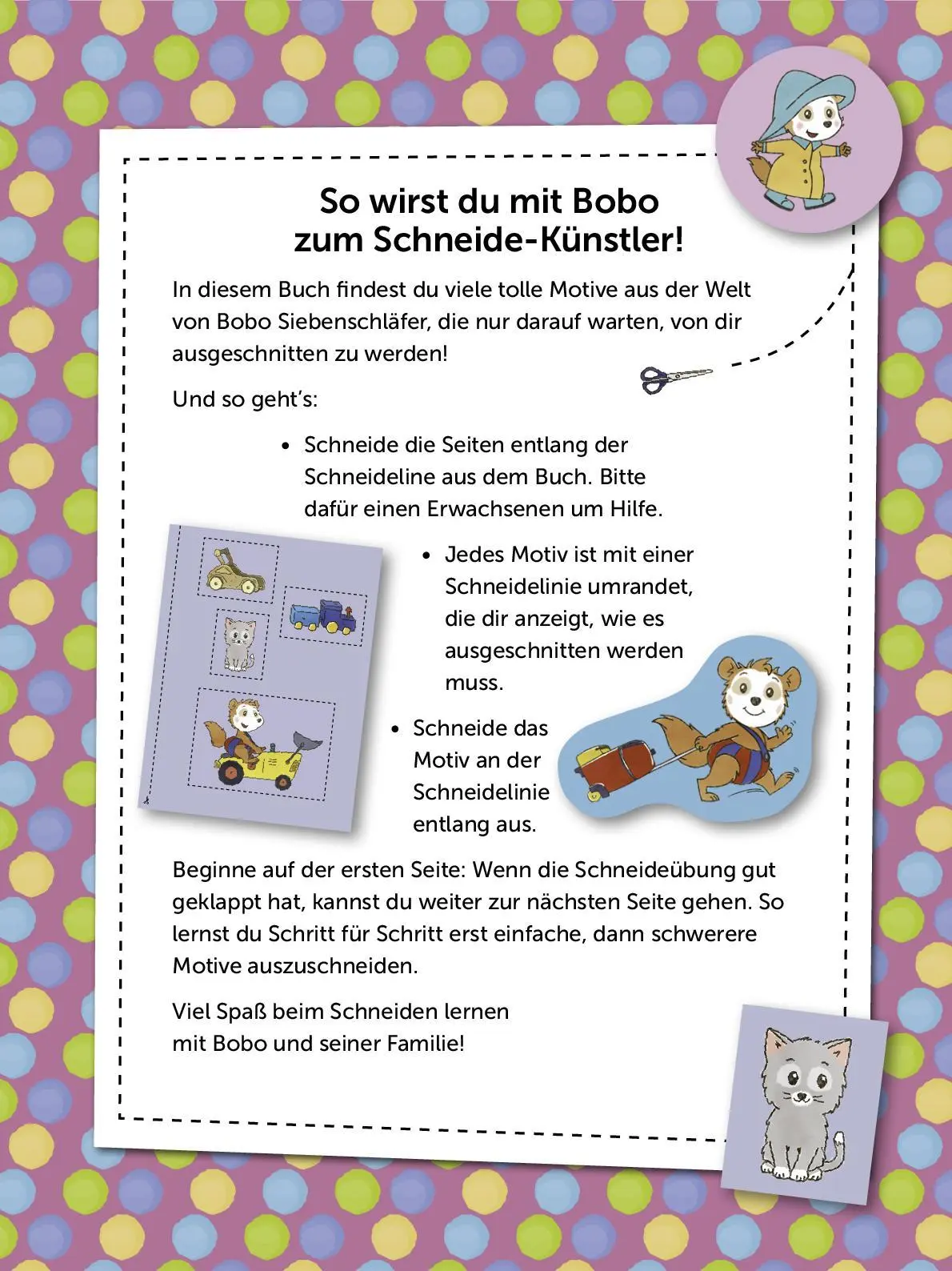 So wirst du mit Bobo zum Schneide-Künstler!

In diesem Buch findest du viele tolle Motive aus der Welt von Bobo Siebenschläfer, die nur darauf warten, von dir ausgeschnitten zu werden!

Und so geht's:

• Schneide die Seiten entlang der Schneideline aus dem Buch. Bitte dafür einen Erwachsenen um Hilfe.

• Jedes Motiv ist mit einer Schneidelinie umrandet, die dir anzeigt, wie es ausgeschnitten werden muss.

• Schneide das Motiv an der Schneidelinie entlang aus.

Beginne auf der ersten Seite: Wenn die Schneideübung gut geklappt hat, kannst du weiter zur nächsten Seite gehen. So lernst du Schritt für Schritt erst einfache, dann schwerere Motive auszuschneiden.

Viel Spaß beim Schneiden lernen mit Bobo und seiner Familie!